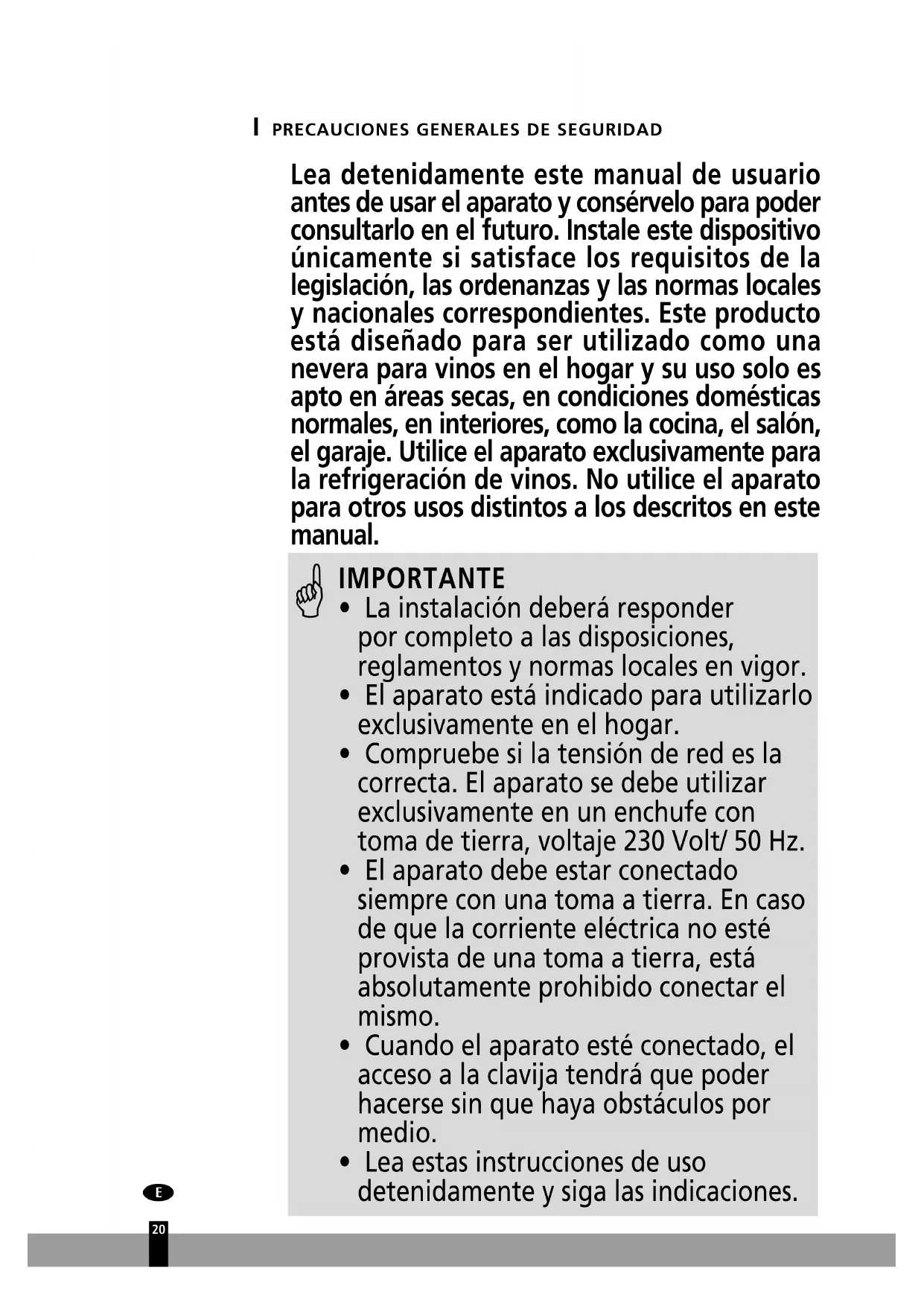 I PRECAUCIONES GENERALES DE SEGURIDAD

Lea detenidamente este manual de usuario antes de usar el aparato y consérvelo para poder consultarlo en el futuro. Instale este dispositivo únicamente si satisface los requisitos de la legislación, las ordenanzas y las normas locales y nacionales correspondientes. Este producto está diseñado para ser utilizado como una nevera para vinos en el hogar y su uso solo es apto en áreas secas, en condiciones domésticas normales, en interiores, como la cocina, el salón, el garaje. Utilice el aparato exclusivamente para la refrigeración de vinos. No utilice el aparato para otros usos distintos a los descritos en este manual.

IMPORTANTE
• La instalación deberá responder por completo a las disposiciones, reglamentos y normas locales en vigor.
• El aparato está indicado para utilizarlo exclusivamente en el hogar.
• Compruebe si la tensión de red es la correcta. El aparato se debe utilizar exclusivamente en un enchufe con toma de tierra, voltaje 230 Volt/ 50 Hz.
• El aparato debe estar conectado siempre con una toma a tierra. En caso de que la corriente eléctrica no esté provista de una toma a tierra, está absolutamente prohibido conectar el mismo.
• Cuando el aparato esté conectado, el acceso a la clavija tendrá que poder hacerse sin que haya obstáculos por medio.
• Lea estas instrucciones de uso detenidamente y siga las indicaciones.

E

20